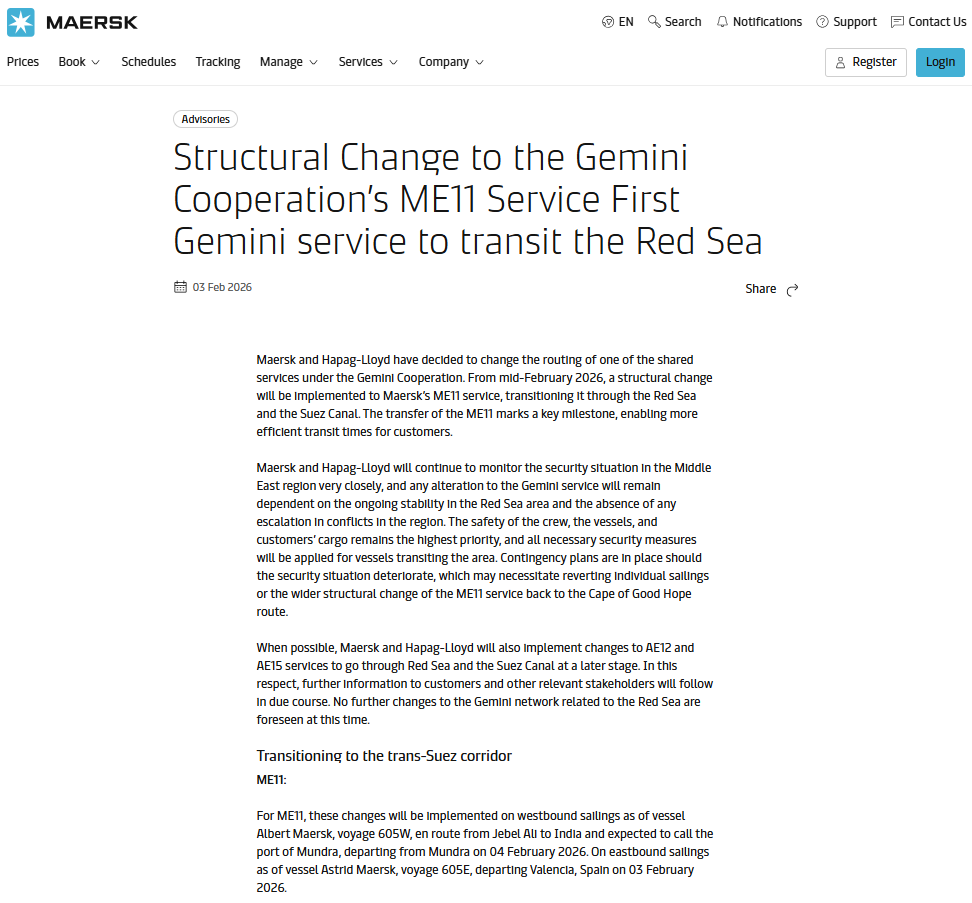 MAERSK

EN Search Notifications Support Contact Us

Prices Book Schedules Tracking Manage Services Company

Register Login

Advisories

Structural Change to the Gemini Cooperation's ME11 Service First Gemini service to transit the Red Sea

03 Feb 2026

Share

Maersk and Hapag-Lloyd have decided to change the routing of one of the shared services under the Gemini Cooperation. From mid-February 2026, a structural change will be implemented to Maersk's ME11 service, transitioning it through the Red Sea and the Suez Canal. The transfer of the ME11 marks a key milestone, enabling more efficient transit times for customers.

Maersk and Hapag-Lloyd will continue to monitor the security situation in the Middle East region very closely, and any alteration to the Gemini service will remain dependent on the ongoing stability in the Red Sea area and the absence of any escalation in conflicts in the region. The safety of the crew, the vessels, and customers' cargo remains the highest priority, and all necessary security measures will be applied for vessels transiting the area. Contingency plans are in place should the security situation deteriorate, which may necessitate reverting individual sailings or the wider structural change of the ME11 service back to the Cape of Good Hope route.

When possible, Maersk and Hapag-Lloyd will also implement changes to AE12 and AE15 services to go through Red Sea and the Suez Canal at a later stage. In this respect, further information to customers and other relevant stakeholders will follow in due course. No further changes to the Gemini network related to the Red Sea are foreseen at this time.

Transitioning to the trans-Suez corridor

ME11:

For ME11, these changes will be implemented on westbound sailings as of vessel Albert Maersk, voyage 605W, en route from Jebel Ali to India and expected to call the port of Mundra, departing from Mundra on 04 February 2026. On eastbound sailings as of vessel Astrid Maersk, voyage 605E, departing Valencia, Spain on 03 February 2026.